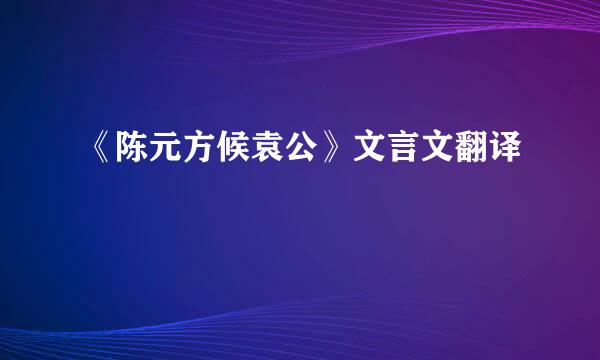 《陈元方候袁公》文言文翻译